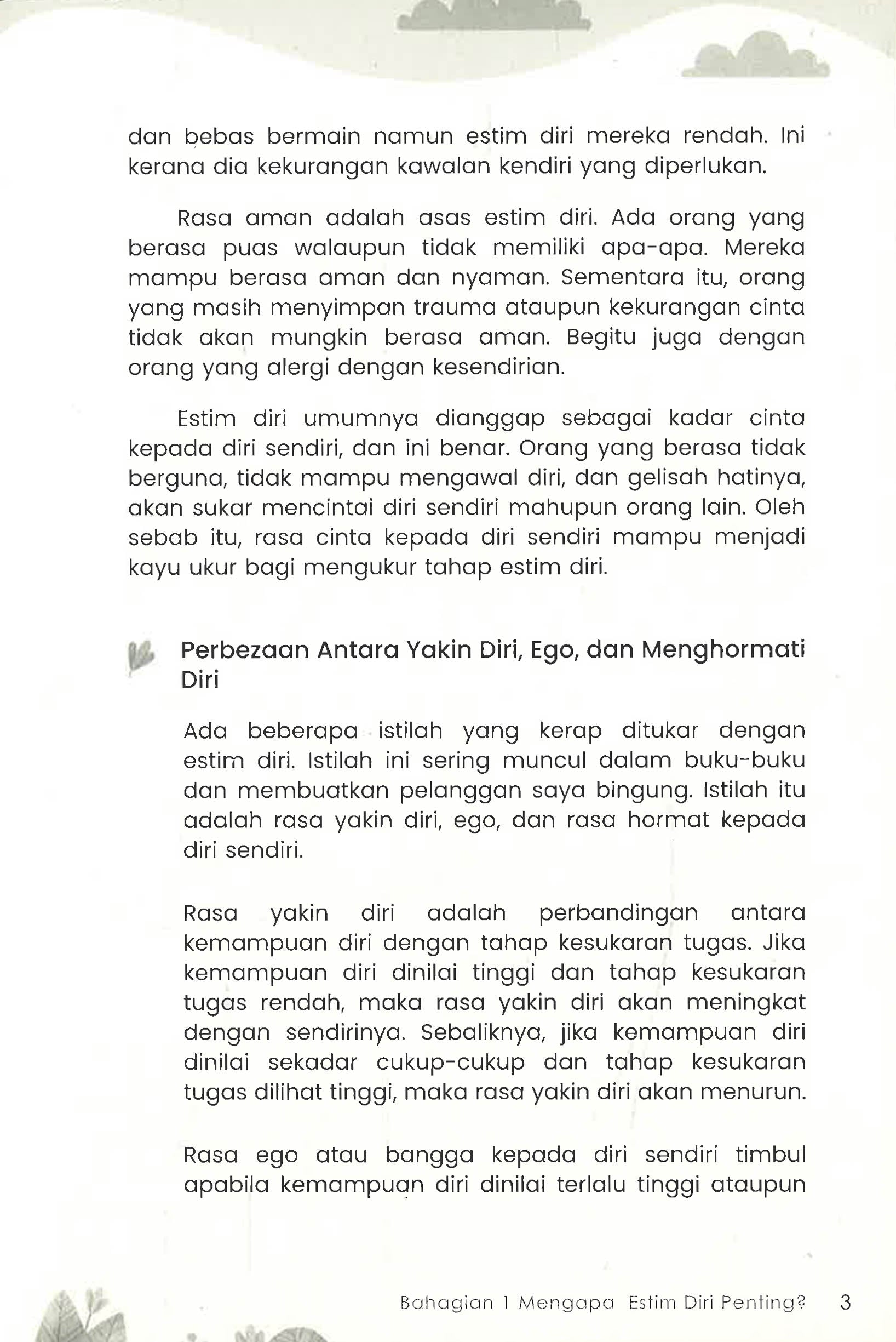 dan bebas bermain namun estim diri mereka rendah. Ini kerana dia kekurangan kawalan kendiri yang diperlukan.

Rasa aman adalah asas estim diri. Ada orang yang berasa puas walaupun tidak memiliki apa-apa. Mereka mampu berasa aman dan nyaman. Sementara itu, orang yang masih menyimpan trauma ataupun kekurangan cinta tidak akan mungkin berasa aman. Begitu juga dengan orang yang alergi dengan kesendirian.

Estim diri umumnya dianggap sebagai kadar cinta kepada diri sendiri, dan ini benar. Orang yang berasa tidak berguna, tidak mampu mengawal diri, dan gelisah hatinya, akan sukar mencintai diri sendiri mahupun orang lain. Oleh sebab itu, rasa cinta kepada diri sendiri mampu menjadi kayu ukur bagi mengukur tahap estim diri.

Perbezaan Antara Yakin Diri, Ego, dan Menghormati Diri

Ada beberapa istilah yang kerap ditukar dengan estim diri. Istilah ini sering muncul dalam buku-buku dan membuatkan pelanggan saya bingung. Istilah itu adalah rasa yakin diri, ego, dan rasa hormat kepada diri sendiri.

Rasa yakin diri adalah perbandingan antara kemampuan diri dengan tahap kesukaran tugas. Jika kemampuan diri dinilai tinggi dan tahap kesukaran tugas rendah, maka rasa yakin diri akan meningkat dengan sendirinya. Sebaliknya, jika kemampuan diri dinilai sekadar cukup-cukup dan tahap kesukaran tugas dilihat tinggi, maka rasa yakin diri akan menurun.

Rasa ego atau bangga kepada diri sendiri timbul apabila kemampuan diri dinilai terlalu tinggi ataupun

Bahagian 1 Mengapa Estim Diri Penting? 3